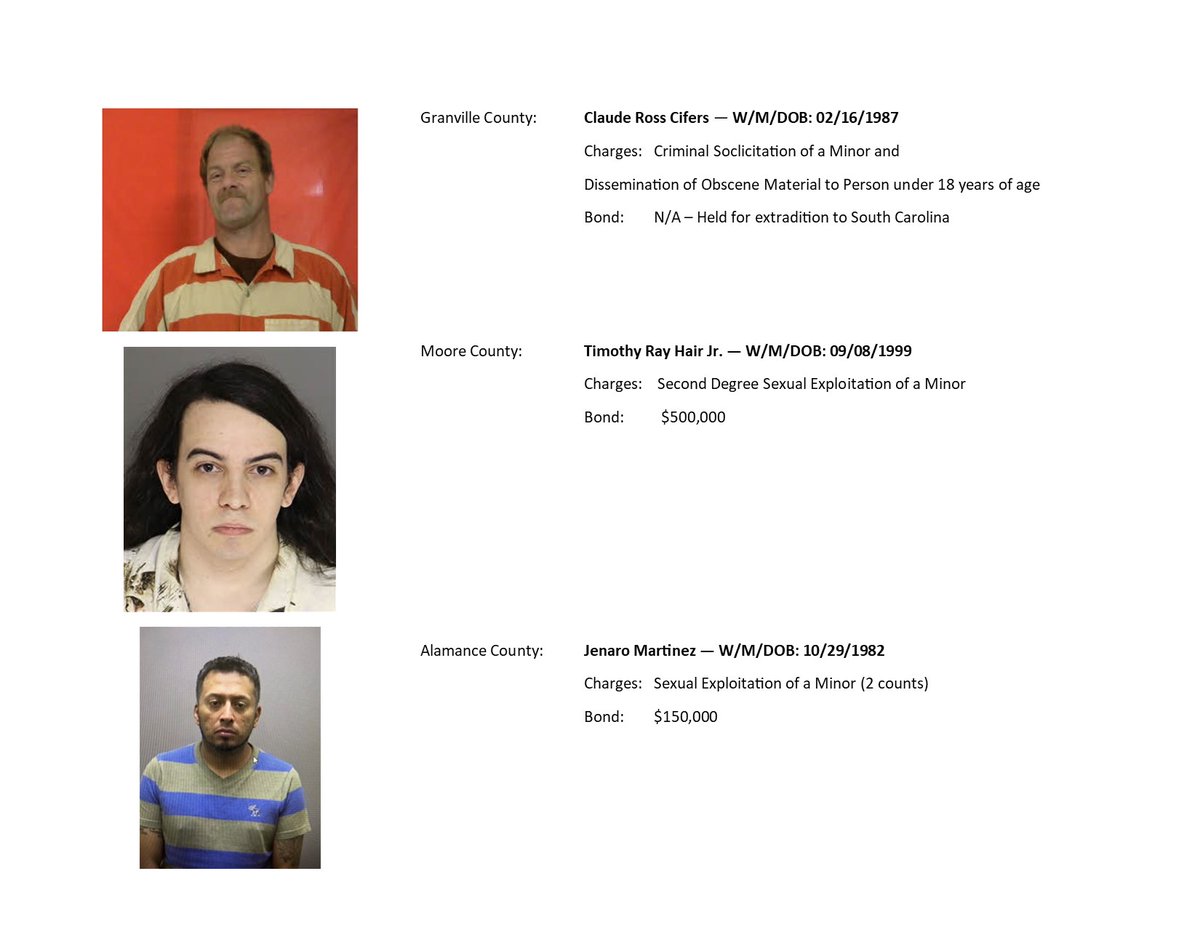 Granville County:

Claude Ross Cifers — W/M/DOB: 02/16/1987

Charges: Criminal Soclicitation of a Minor and

Dissemination of Obscene Material to Person under 18 years of age

Bond: N/A – Held for extradition to South Carolina

Moore County:

Timothy Ray Hair Jr. — W/M/DOB: 09/08/1999

Charges: Second Degree Sexual Exploitation of a Minor

Bond: $500,000

Alamance County:

Jenaro Martinez — W/M/DOB: 10/29/1982

Charges: Sexual Exploitation of a Minor (2 counts)

Bond: $150,000